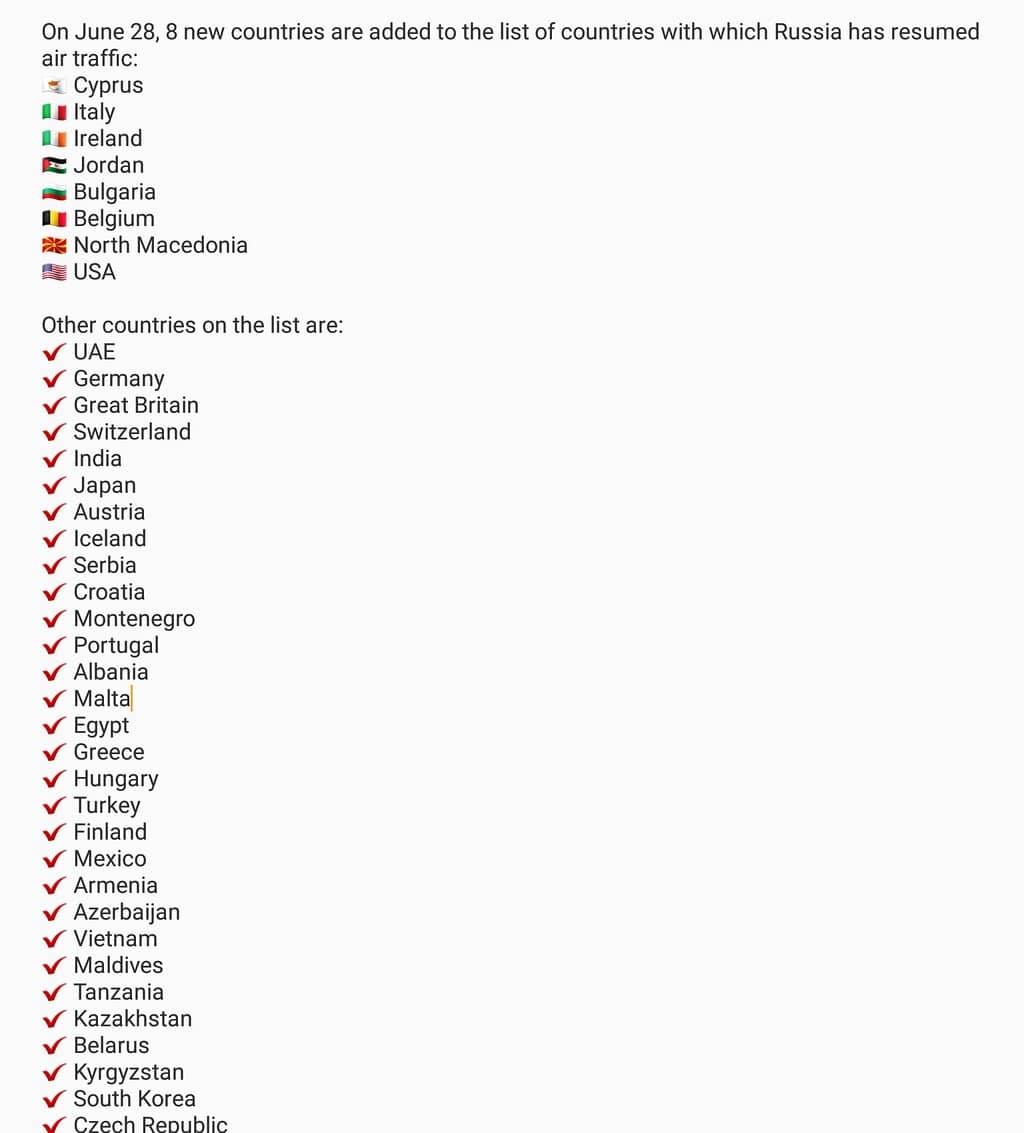 On June 28, 8 new countries are added to the list of countries with which Russia has resumed air traffic:
🇨🇾 Cyprus
🇮🇹 Italy
🇮🇪 Ireland
🇯🇴 Jordan
🇧🇬 Bulgaria
🇧🇪 Belgium
🇲🇰 North Macedonia
🇺🇸 USA

Other countries on the list are:
✔ UAE
✔ Germany
✔ Great Britain
✔ Switzerland
✔ India
✔ Japan
✔ Austria
✔ Iceland
✔ Serbia
✔ Croatia
✔ Montenegro
✔ Portugal
✔ Albania
✔ Malta
✔ Egypt
✔ Greece
✔ Hungary
✔ Turkey
✔ Finland
✔ Mexico
✔ Armenia
✔ Azerbaijan
✔ Vietnam
✔ Maldives
✔ Tanzania
✔ Kazakhstan
✔ Belarus
✔ Kyrgyzstan
✔ South Korea
✔ Czech Republic